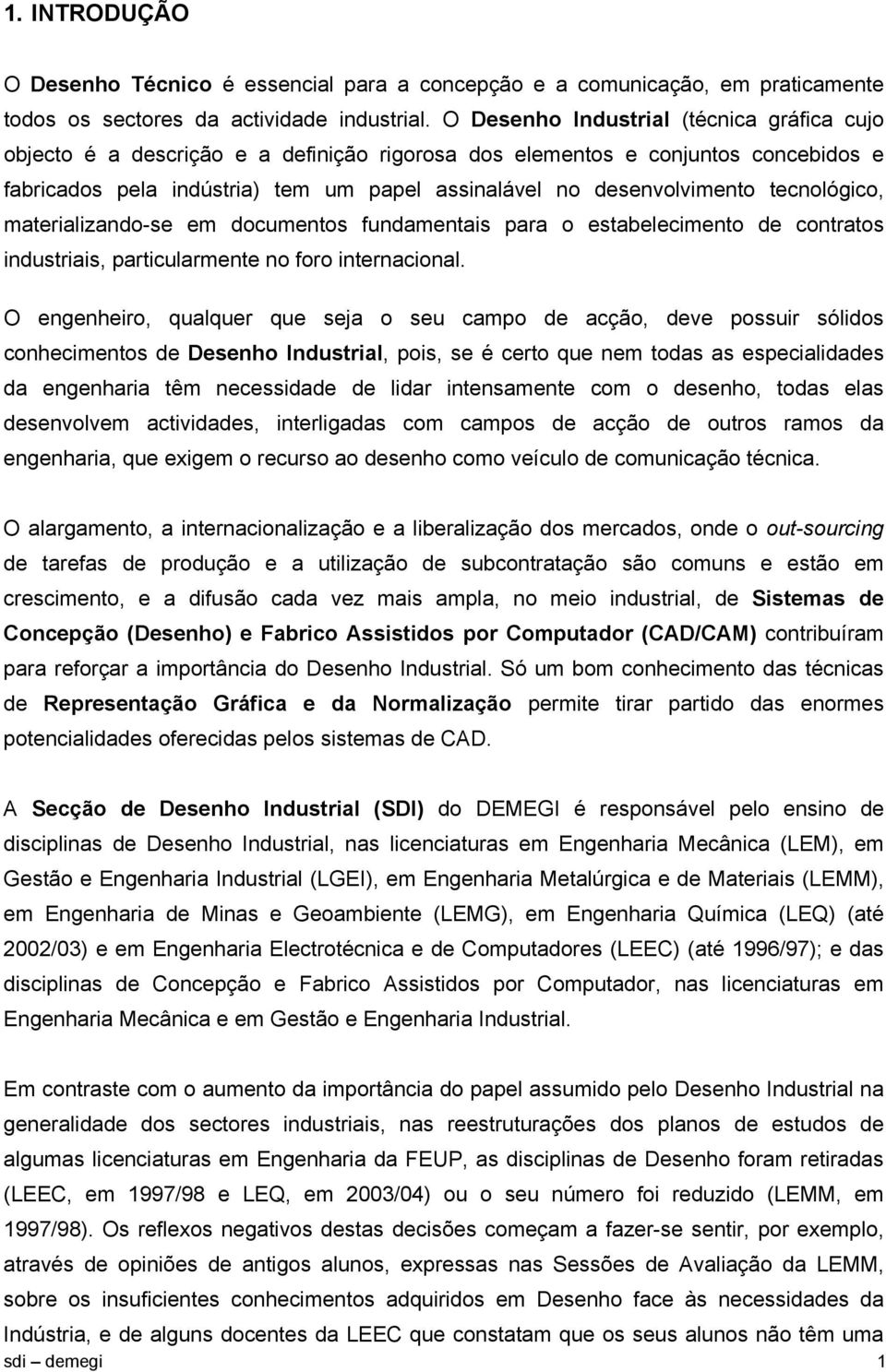 1. INTRODUÇÃO

O Desenho Técnico é essencial para a concepção e a comunicação, em praticamente todos os sectores da actividade industrial. O Desenho Industrial (técnica gráfica cujo objecto é a descrição e a definição rigorosa dos elementos e conjuntos concebidos e fabricados pela indústria) tem um papel assinalável no desenvolvimento tecnológico, materializando-se em documentos fundamentais para o estabelecimento de contratos industriais, particularmente no foro internacional.

O engenheiro, qualquer que seja o seu campo de acção, deve possuir sólidos conhecimentos de Desenho Industrial, pois, se é certo que nem todas as especialidades da engenharia têm necessidade de lidar intensamente com o desenho, todas elas desenvolvem actividades, interligadas com campos de acção de outros ramos da engenharia, que exigem o recurso ao desenho como veículo de comunicação técnica.

O alargamento, a internacionalização e a liberalização dos mercados, onde o out-sourcing de tarefas de produção e a utilização de subcontratação são comuns e estão em crescimento, e a difusão cada vez mais ampla, no meio industrial, de Sistemas de Concepção (Desenho) e Fabrico Assistidos por Computador (CAD/CAM) contribuíram para reforçar a importância do Desenho Industrial. Só um bom conhecimento das técnicas de Representação Gráfica e da Normalização permite tirar partido das enormes potencialidades oferecidas pelos sistemas de CAD.

A Secção de Desenho Industrial (SDI) do DEMEGI é responsável pelo ensino de disciplinas de Desenho Industrial, nas licenciaturas em Engenharia Mecânica (LEM), em Gestão e Engenharia Industrial (LGEI), em Engenharia Metalúrgica e de Materiais (LEMM), em Engenharia de Minas e Geoambiente (LEMG), em Engenharia Química (LEQ) (até 2002/03) e em Engenharia Electrotécnica e de Computadores (LEEC) (até 1996/97); e das disciplinas de Concepção e Fabrico Assistidos por Computador, nas licenciaturas em Engenharia Mecânica e em Gestão e Engenharia Industrial.

Em contraste com o aumento da importância do papel assumido pelo Desenho Industrial na generalidade dos sectores industriais, nas reestruturações dos planos de estudos de algumas licenciaturas em Engenharia da FEUP, as disciplinas de Desenho foram retiradas (LEEC, em 1997/98 e LEQ, em 2003/04) ou o seu número foi reduzido (LEMM, em 1997/98). Os reflexos negativos destas decisões começam a fazer-se sentir, por exemplo, através de opiniões de antigos alunos, expressas nas Sessões de Avaliação da LEMM, sobre os insuficientes conhecimentos adquiridos em Desenho face às necessidades da Indústria, e de alguns docentes da LEEC que constatam que os seus alunos não têm uma

sdi – demegi 1